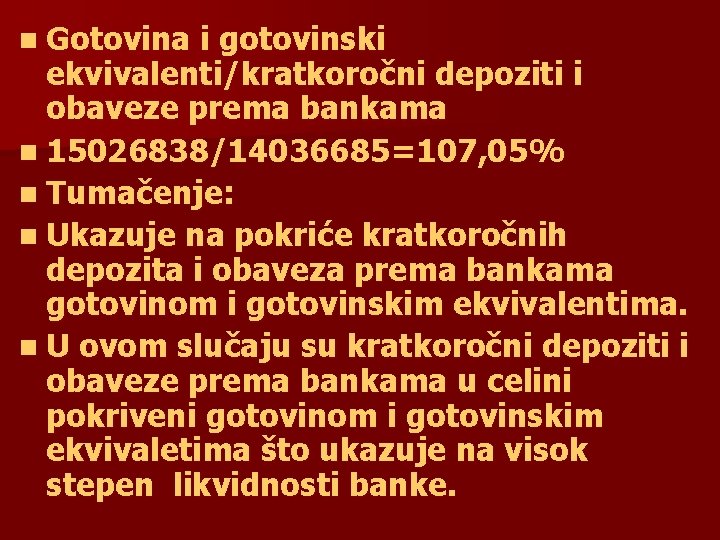 Gotovina i gotovinski ekvivalenti/kratkoročni depoziti i obaveze prema bankama

15026838/14036685=107,05%

Tumačenje:

Ukazuje na pokriće kratkoročnih depozita i obaveza prema bankama gotovinom i gotovinskim ekvivalentima.

U ovom slučaju su kratkoročni depoziti i obaveze prema bankama u celini pokriveni gotovinom i gotovinskim ekvivaletima što ukazuje na visok stepen likvidnosti banke.